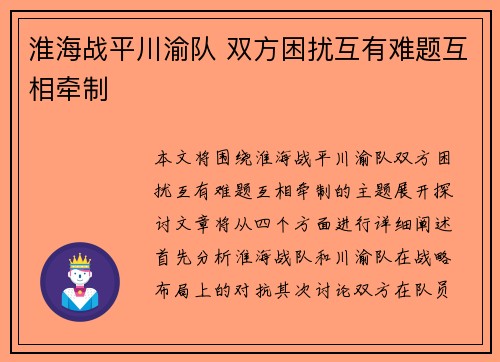 淮海战平川渝队 双方困扰互有难题互相牵制

本文将围绕淮海战平川渝队双方困扰互有难题互相牵制的主题展开探讨文章将从四个方面进行详细阐述首先分析淮海战队和川渝队在战略布局上的对抗其次讨论双方在队员